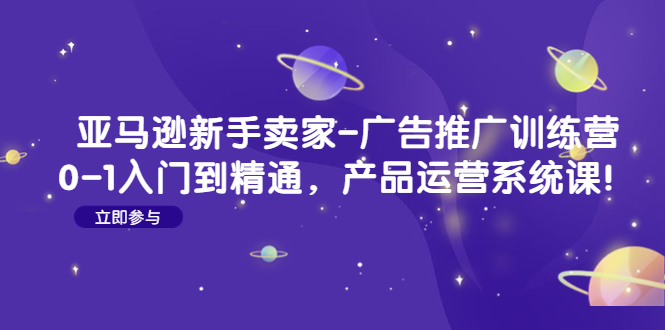 亚马逊新手卖家-广告推广训练营
0-1入门到精通，产品运营系统课!

立即参与